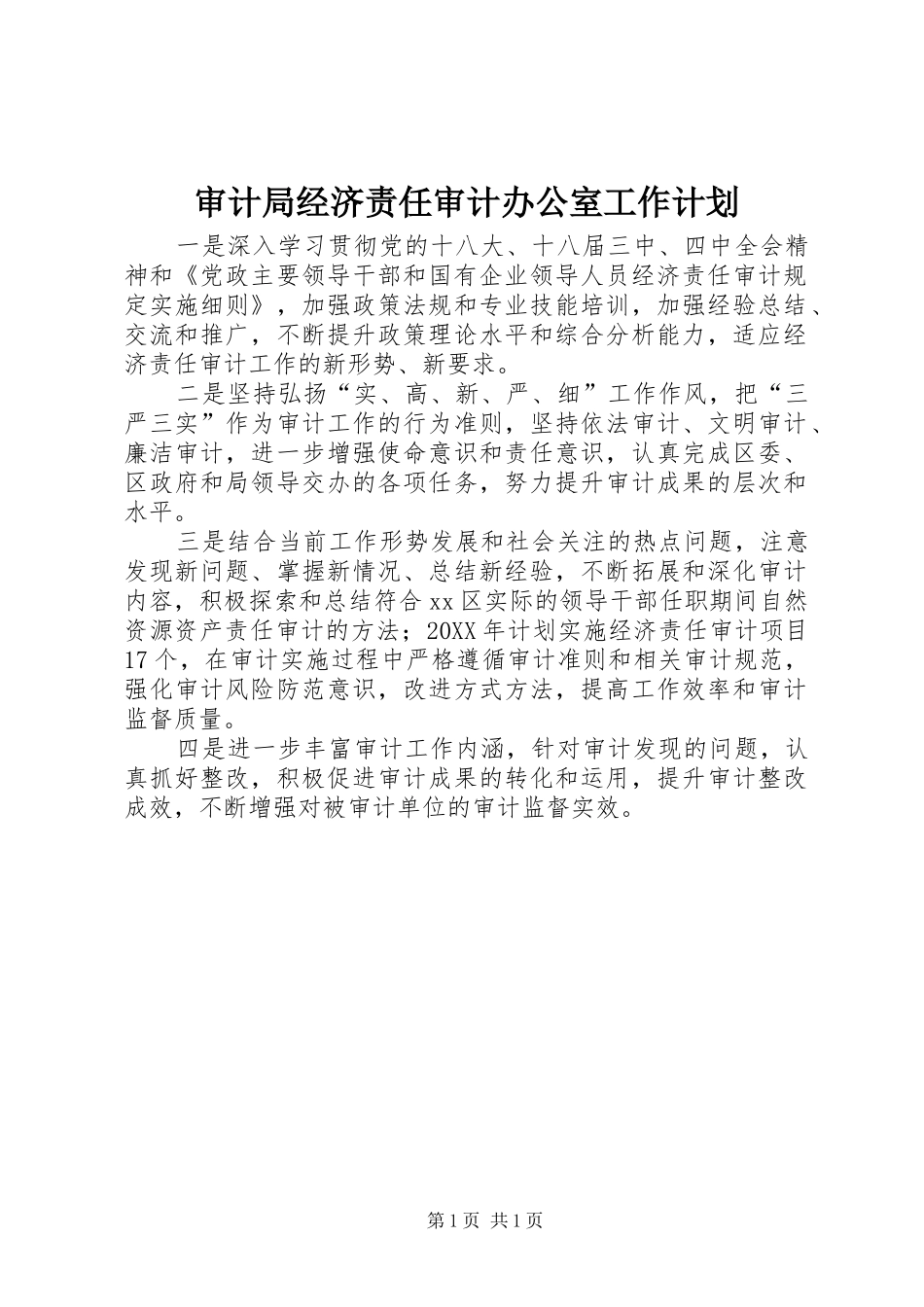 审计局经济责任审计办公室工作计划

一是深入学习贯彻党的十八大、十八届三中、四中全会精神和《党政主要领导干部和国有企业领导人员经济责任审计规定实施细则》，加强政策法规和专业技能培训，加强经验总结、交流和推广，不断提升政策理论水平和综合分析能力，适应经济责任审计工作的新形势、新要求。

二是坚持弘扬“实、高、新、严、细”工作作风，把“三严三实”作为审计工作的行为准则，坚持依法审计、文明审计、廉洁审计，进一步增强使命意识和责任意识，认真完成区委、区政府和局领导交办的各项任务，努力提升审计成果的层次和水平。

三是结合当前工作形势发展和社会关注的热点问题，注意发现新问题、掌握新情况、总结新经验，不断拓展和深化审计内容，积极探索和总结符合xx区实际的领导干部任职期间自然资源资产责任审计的方法；20XX年计划实施经济责任审计项目17个，在审计实施过程中严格遵循审计准则和相关审计规范，强化审计风险防范意识，改进方式方法，提高工作效率和审计监督质量。

四是进一步丰富审计工作内涵，针对审计发现的问题，认真抓好整改，积极促进审计成果的转化和运用，提升审计整改成效，不断增强对被审计单位的审计监督实效。

第1页 共1页